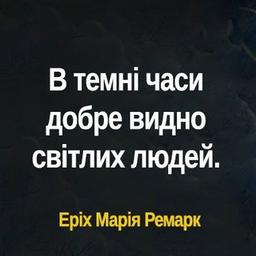 В темні часи добре видно світлих людей.

Еріх Марія Ремарк